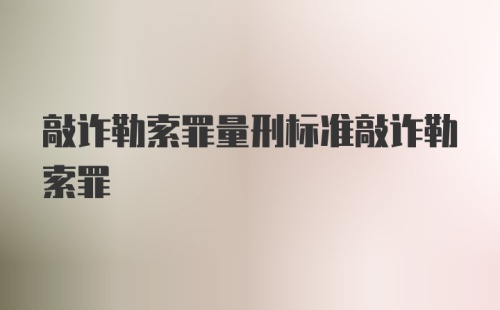 敲诈勒索罪量刑标准敲诈勒索罪